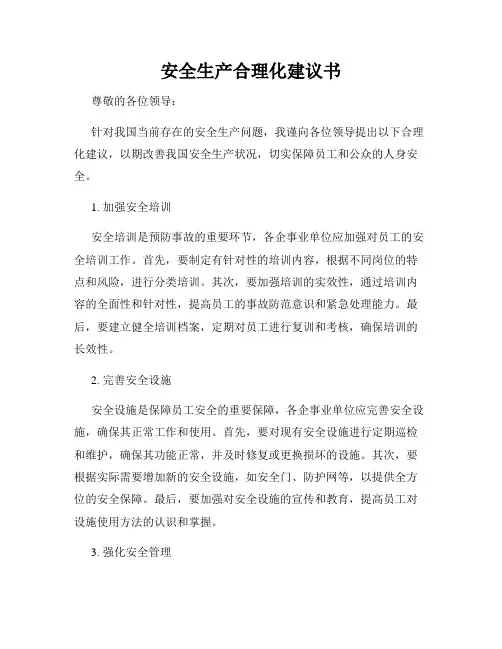 安全生产合理化建议书

尊敬的各位领导：

针对我国当前存在的安全生产问题，我谨向各位领导提出以下合理化建议，以期改善我国安全生产状况，切实保障员工和公众的人身安全。

1. 加强安全培训

安全培训是预防事故的重要环节，各企事业单位应加强对员工的安全培训工作。首先，要制定有针对性的培训内容，根据不同岗位的特点和风险，进行分类培训。其次，要加强培训的实效性，通过培训内容的全面性和针对性，提高员工的事故防范意识和紧急处理能力。最后，要建立健全培训档案，定期对员工进行复训和考核，确保培训的长效性。

2. 完善安全设施

安全设施是保障员工安全的重要保障，各企事业单位应完善安全设施，确保其正常工作和使用。首先，要对现有安全设施进行定期巡检和维护，确保其功能正常，并及时修复或更换损坏的设施。其次，要根据实际需要增加新的安全设施，如安全门、防护网等，以提供全方位的安全保障。最后，要加强对安全设施的宣传和教育，提高员工对设施使用方法的认识和掌握。

3. 强化安全管理